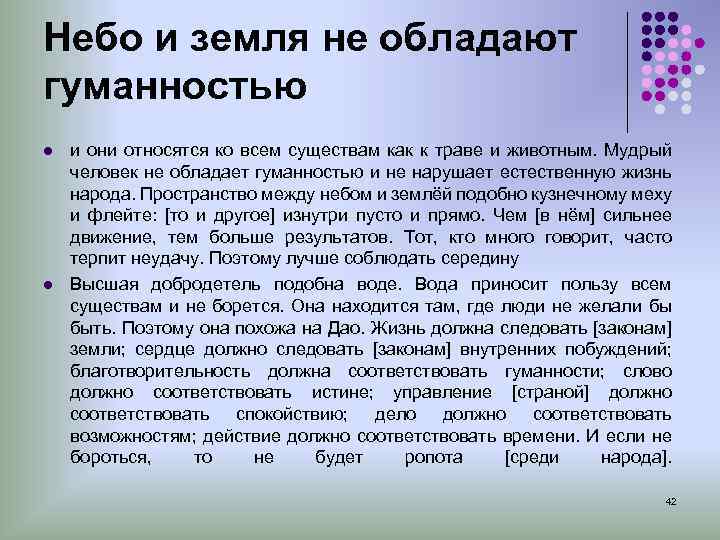 Небо и земля не обладают гуманностью

- и они относятся ко всем существам как к траве и животным. Мудрый человек не обладает гуманностью и не нарушает естественную жизнь народа. Пространство между небом и землёй подобно кузнечному меху и флейте: [то и другое] изнутри пусто и прямо. Чем [в нём] сильнее движение, тем больше результатов. Тот, кто много говорит, часто терпит неудачу. Поэтому лучше соблюдать середину

- Высшая добродетель подобна воде. Вода приносит пользу всем существам и не борется. Она находится там, где люди не желали бы быть. Поэтому она похожа на Дао. Жизнь должна следовать [законам] земли; сердце должно следовать [законам] внутренних побуждений; благотворительность должна соответствовать гуманности; слово должно соответствовать истине; управление [страной] должно соответствовать спокойствию; дело должно соответствовать возможностям; действие должно соответствовать времени. И если не бороться, то не будет ропота [среди народа].

42